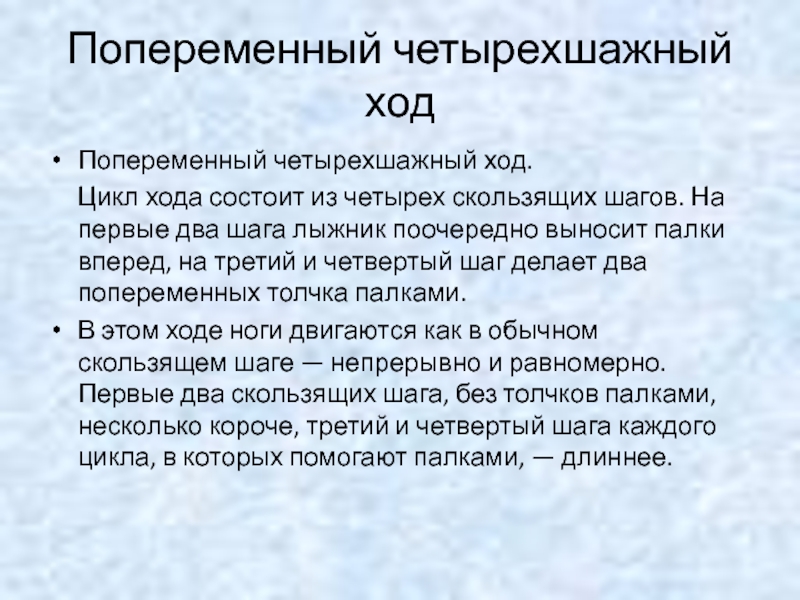 Попеременный четырехшажный ход

• Попеременный четырехшажный ход.

Цикл хода состоит из четырех скользящих шагов. На первые два шага лыжник поочередно выносит палки вперед, на третий и четвертый шаг делает два попеременных толчка палками.

• В этом ходе ноги двигаются как в обычном скользящем шаге — непрерывно и равномерно. Первые два скользящих шага, без толчков палками, несколько короче, третий и четвертый шага каждого цикла, в которых помогают палками, — длиннее.